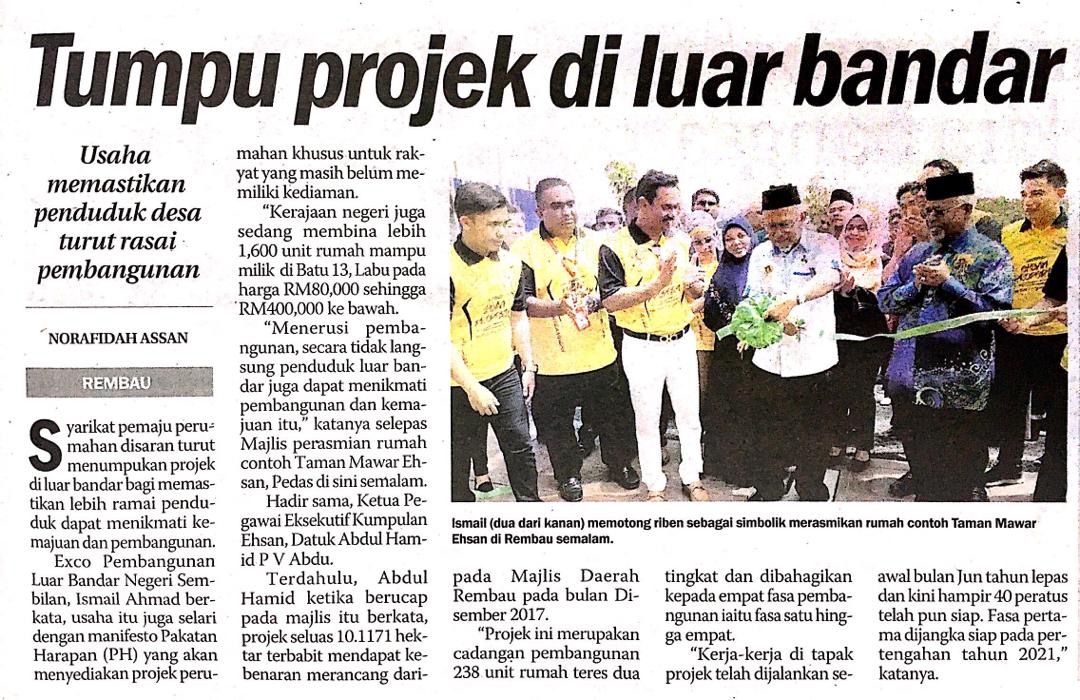 Tumpu projek di luar bandar

Usaha memastikan penduduk desa turut rasai pembangunan

NORAFIDAH ASSAN

REMBAU

Syarikat pemaju perumahan disaran turut menumpukan projek di luar bandar bagi memastikan lebih ramai penduduk dapat menikmati kemajuan dan pembangunan.

Exco Pembangunan Luar Bandar Negeri Sembilan, Ismail Ahmad berkata, usaha itu juga selari dengan manifesto Pakatan Harapan (PH) yang akan menyediakan projek perumahan khusus untuk rakyat yang masih belum memiliki kediaman.

"Kerajaan negeri juga sedang membina lebih 1,600 unit rumah mampu milik di Batu 13, Labu pada harga RM80,000 sehingga RM400,000 ke bawah.

"Menerusi pembangunan, secara tidak langsung penduduk luar bandar juga dapat menikmati pembangunan dan kemajuan itu," katanya selepas Majlis perasmian rumah contoh Taman Mawar Ehsan, Pedas di sini semalam.

Hadir sama, Ketua Pegawai Eksekutif Kumpulan Ehsan, Datuk Abdul Hamid P V Abdu.

Terdahulu, Abdul Hamid ketika berucap pada majlis itu berkata, projek seluas 10.1171 hektar terbabit mendapat kebenaran merancang daripada Majlis Daerah Rembau pada bulan Disember 2017.

"Projek ini merupakan cadangan pembangunan 238 unit rumah teres dua tingkat dan dibahagikan kepada empat fasa pembangunan iaitu fasa satu hingga empat.

"Kerja-kerja di tapak projek telah dijalankan seawal bulan Jun tahun lepas dan kini hampir 40 peratus telah pun siap. Fasa pertama dijangka siap pada pertengahan tahun 2021," katanya.

Ismail (dua dari kanan) memotong riben sebagai simbolik merasmikan rumah contoh Taman Mawar Ehsan di Rembau semalam.